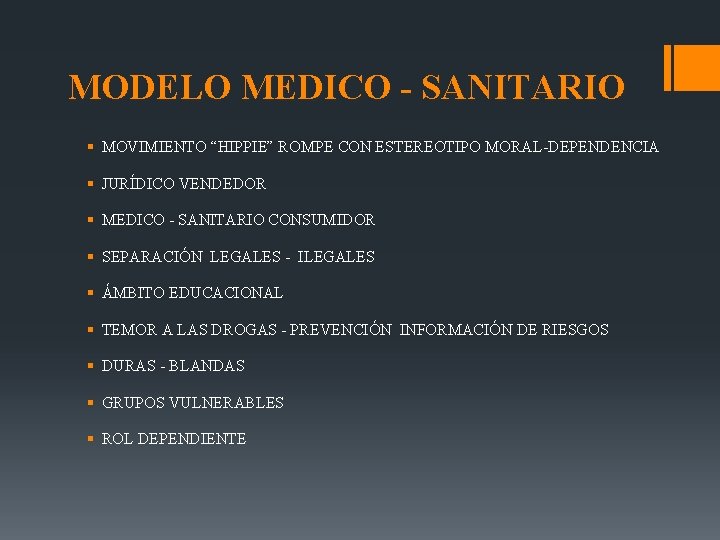 MODELO MEDICO - SANITARIO

• MOVIMIENTO "HIPPIE" ROMPE CON ESTEREOTIPO MORAL-DEPENDENCIA
• JURÍDICO VENDEDOR
• MEDICO - SANITARIO CONSUMIDOR
• SEPARACIÓN LEGALES - ILEGALES
• ÁMBITO EDUCACIONAL
• TEMOR A LAS DROGAS - PREVENCIÓN INFORMACIÓN DE RIESGOS
• DURAS - BLANDAS
• GRUPOS VULNERABLES
• ROL DEPENDIENTE